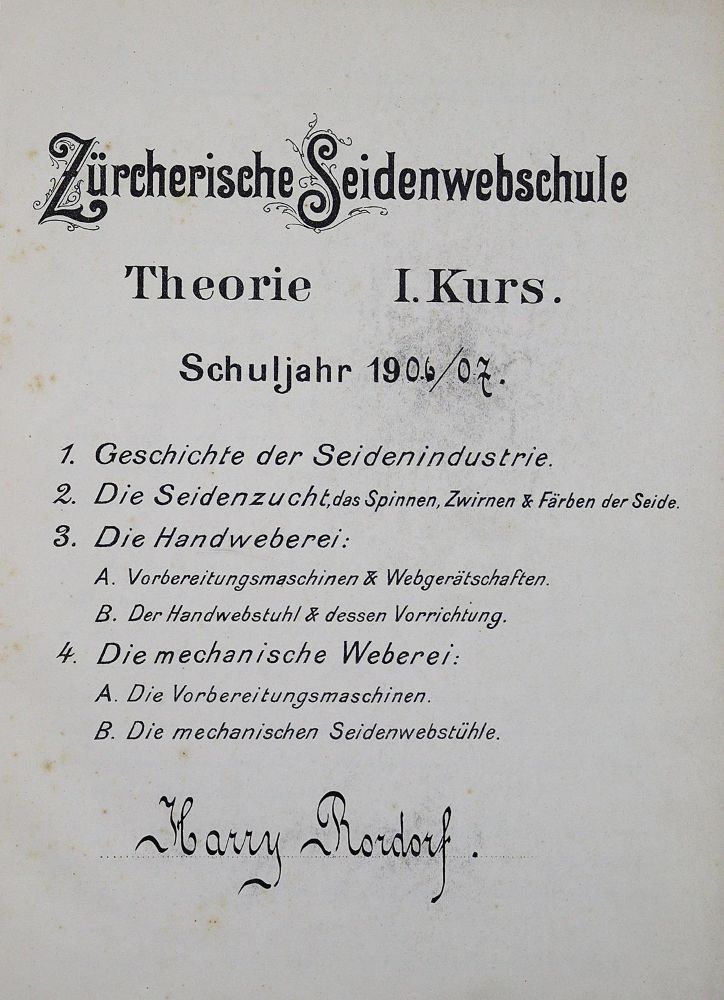 Zürcherische Seidenwebschule

Theorie I. Kurs.

Schuljahr 1906/07.

1. Geschichte der Seidenindustrie.

2. Die Seidenzucht, das Spinnen, Zwirnen & Färben der Seide.

3. Die Handweberei:

A. Vorbereitungsmaschinen & Webgerätschaften.

B. Der Handwebstuhl & dessen Vorrichtung.

4. Die mechanische Weberei:

A. Die Vorbereitungsmaschinen.

B. Die mechanischen Seidenwebstühle.

Harry Rordorf.